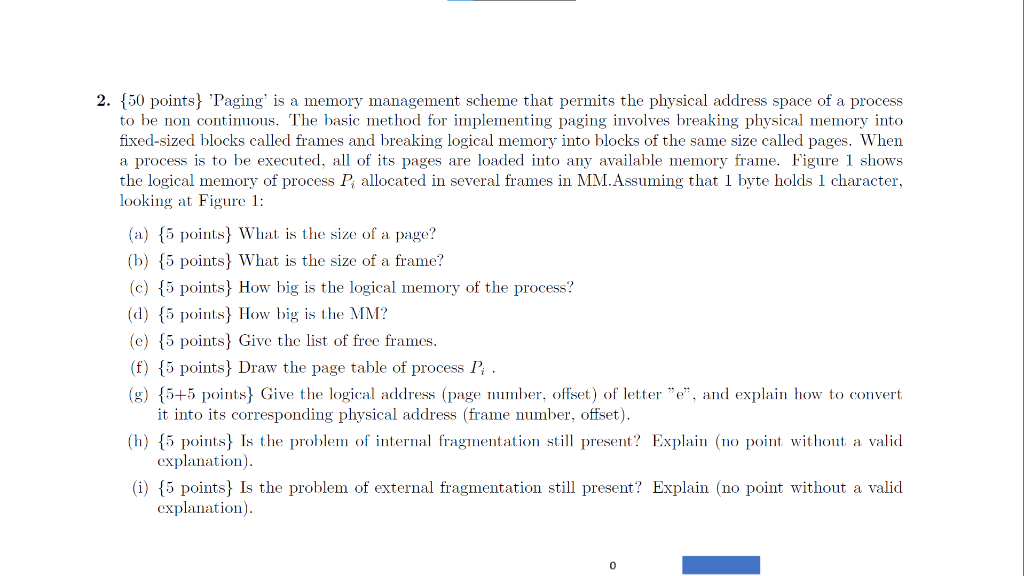 2. {50 points} 'Paging' is a memory management scheme that permits the physical address space of a process to be non continuous. The basic method for implementing paging involves breaking physical memory into fixed-sized blocks called frames and breaking logical memory into blocks of the same size called pages. When a process is to be executed, all of its pages are loaded into any available memory frame. Figure 1 shows the logical memory of process $P_i$ allocated in several frames in MM.Assuming that 1 byte holds 1 character, looking at Figure 1:

(a) {5 points} What is the size of a page?

(b) {5 points} What is the size of a frame?

(c) {5 points} How big is the logical memory of the process?

(d) {5 points} How big is the MM?

(e) {5 points} Give the list of free frames.

(f) {5 points} Draw the page table of process $P_i$ .

(g) {5+5 points} Give the logical address (page number, offset) of letter "e", and explain how to convert it into its corresponding physical address (frame number, offset).

(h) {5 points} Is the problem of internal fragmentation still present? Explain (no point without a valid explanation).

(i) {5 points} Is the problem of external fragmentation still present? Explain (no point without a valid explanation).

0